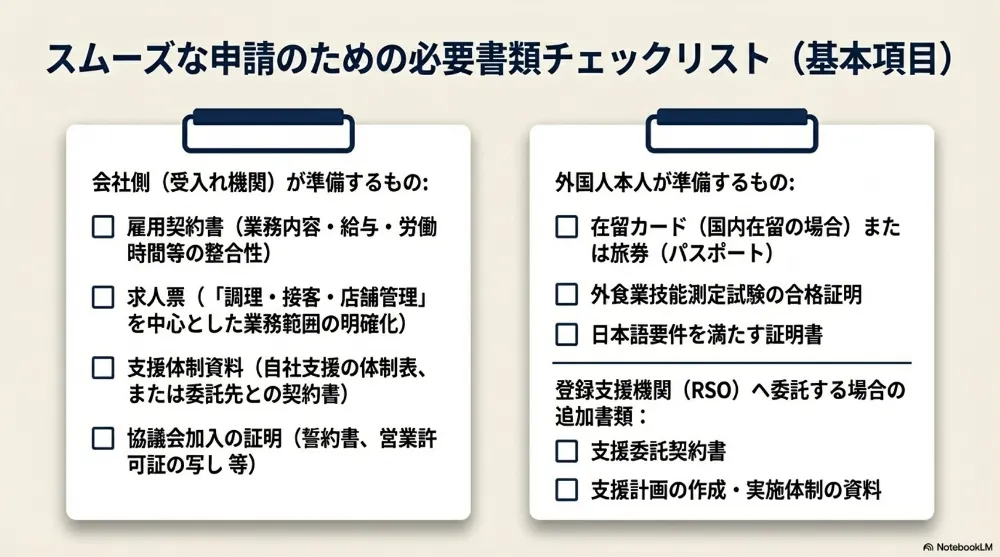 スムーズな申請のための必要書類チェックリスト（基本項目）

会社側（受入れ機関）が準備するもの:

☐ 雇用契約書（業務内容・給与・労働時間等の整合性）

☐ 求人票（「調理・接客・店舗管理」を中心とした業務範囲の明確化）

☐ 支援体制資料（自社支援の体制表、または委託先との契約書）

☐ 協議会加入の証明（誓約書、営業許可証の写し 等）

外国人本人が準備するもの:

☐ 在留カード（国内在留の場合）または旅券（パスポート）

☐ 外食業技能測定試験の合格証明

☐ 日本語要件を満たす証明書

登録支援機関（RSO）へ委託する場合の追加書類：

☐ 支援委託契約書

☐ 支援計画の作成・実施体制の資料

NotebookLM